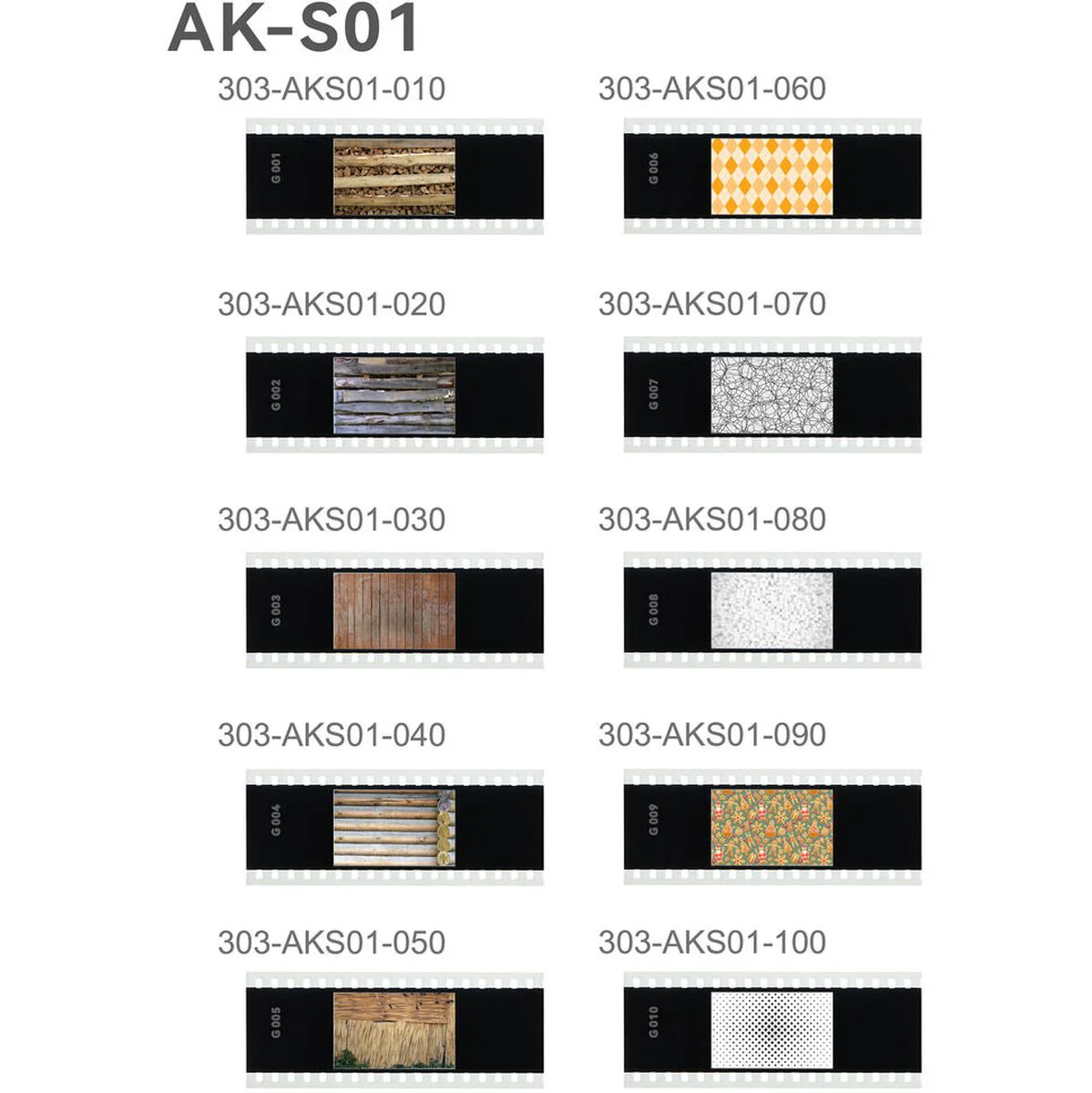 AK-S01

303-AKS01-010

G 001

303-AKS01-020

G 002

303-AKS01-030

G 003

303-AKS01-040

G 004

303-AKS01-050

G 005

303-AKS01-060

G 006

303-AKS01-070

G 007

303-AKS01-080

G 008

303-AKS01-090

G 009

303-AKS01-100

G 010